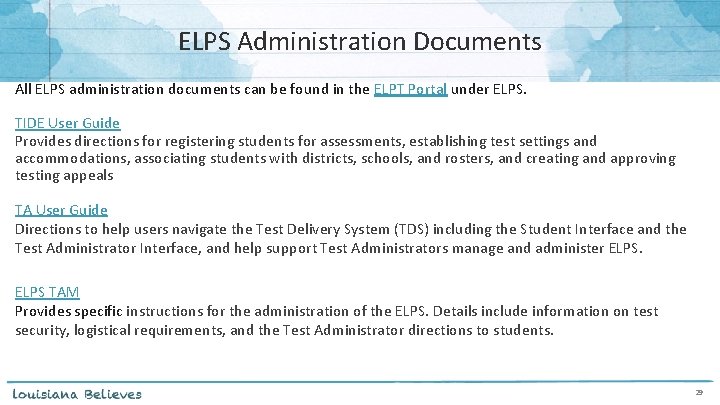 ELPS Administration Documents

All ELPS administration documents can be found in the ELPT Portal under ELPS.

TIDE User Guide
Provides directions for registering students for assessments, establishing test settings and accommodations, associating students with districts, schools, and rosters, and creating and approving testing appeals

TA User Guide
Directions to help users navigate the Test Delivery System (TDS) including the Student Interface and the Test Administrator Interface, and help support Test Administrators manage and administer ELPS.

ELPS TAM
Provides specific instructions for the administration of the ELPS. Details include information on test security, logistical requirements, and the Test Administrator directions to students.

Louisiana Believes

29